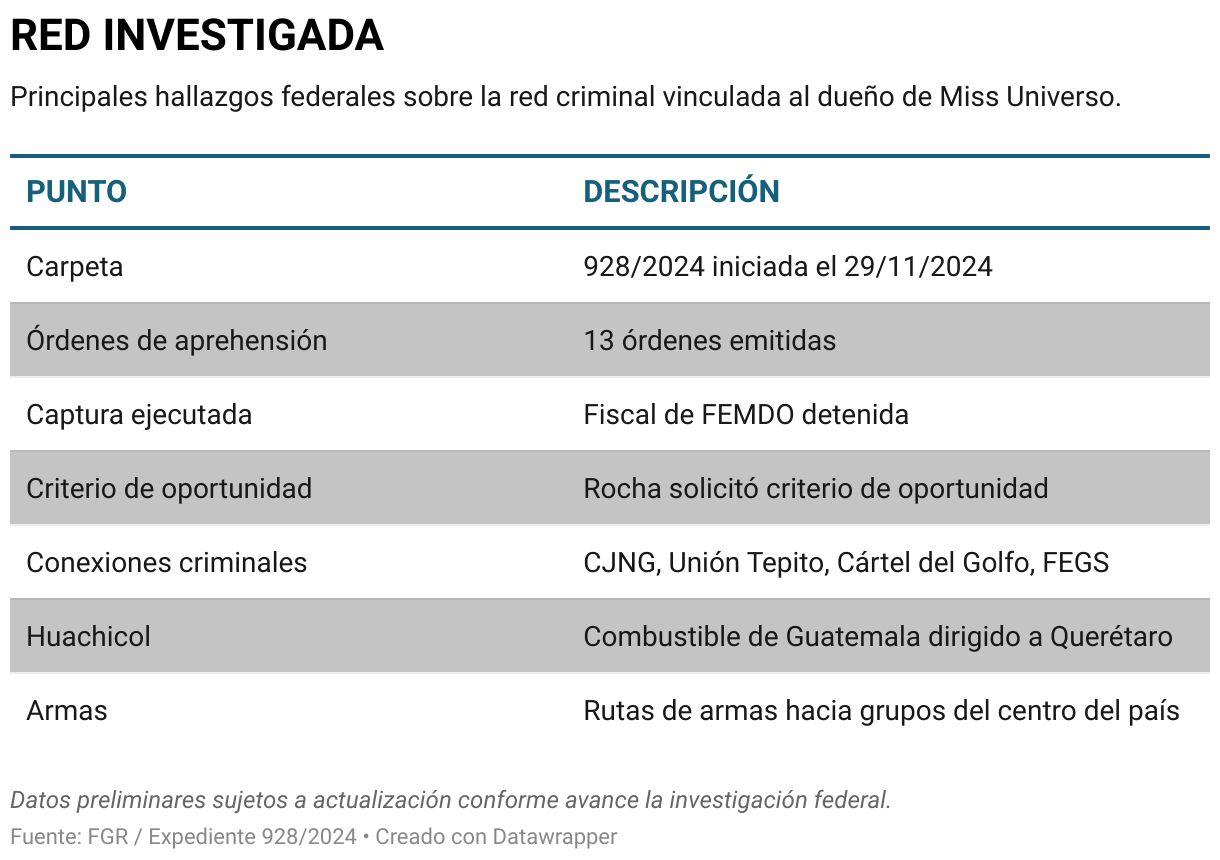 RED INVESTIGADA

Principales hallazgos federales sobre la red criminal vinculada al dueño de Miss Universo.

| PUNTO | DESCRIPCIÓN |
|---|---|
| Carpeta | 928/2024 iniciada el 29/11/2024 |
| Órdenes de aprehensión | 13 órdenes emitidas |
| Captura ejecutada | Fiscal de FEMDO detenida |
| Criterio de oportunidad | Rocha solicitó criterio de oportunidad |
| Conexiones criminales | CJNG, Unión Tepito, Cártel del Golfo, FEGS |
| Huachicol | Combustible de Guatemala dirigido a Querétaro |
| Armas | Rutas de armas hacia grupos del centro del país |

Datos preliminares sujetos a actualización conforme avance la investigación federal.

Fuente: FGR / Expediente 928/2024 • Creado con Datawrapper